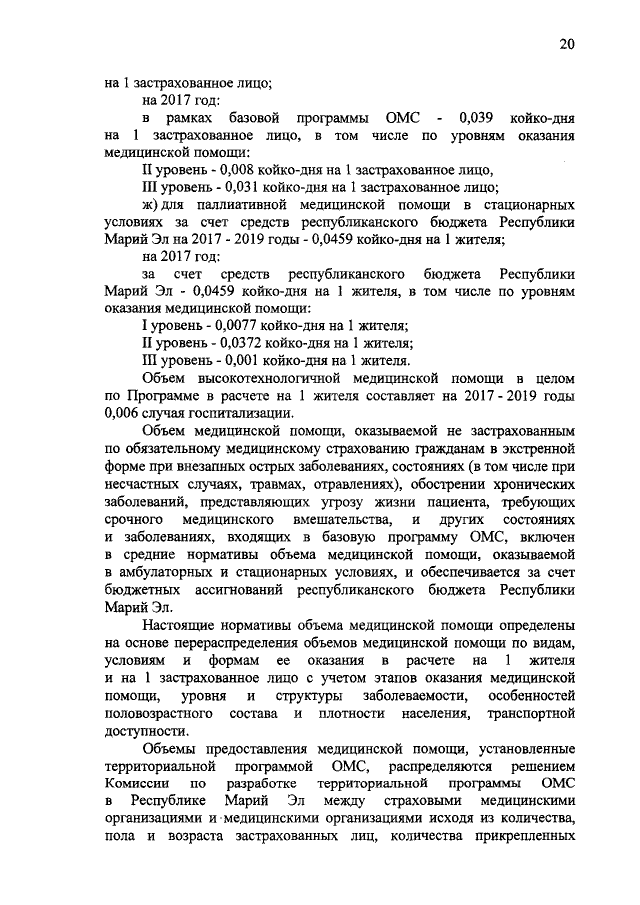 20

на 1 застрахованное лицо;

на 2017 год:

в рамках базовой программы ОМС - 0,039 койко-дня на 1 застрахованное лицо, в том числе по уровням оказания медицинской помощи:

II уровень - 0,008 койко-дня на 1 застрахованное лицо,

III уровень - 0,031 койко-дня на 1 застрахованное лицо;

ж) для паллиативной медицинской помощи в стационарных условиях за счет средств республиканского бюджета Республики Марий Эл на 2017 - 2019 годы - 0,0459 койко-дня на 1 жителя;

на 2017 год:

за счет средств республиканского бюджета Республики Марий Эл - 0,0459 койко-дня на 1 жителя, в том числе по уровням оказания медицинской помощи:

I уровень - 0,0077 койко-дня на 1 жителя;

II уровень - 0,0372 койко-дня на 1 жителя;

III уровень - 0,001 койко-дня на 1 жителя.

Объем высокотехнологичной медицинской помощи в целом по Программе в расчете на 1 жителя составляет на 2017 - 2019 годы 0,006 случая госпитализации.

Объем медицинской помощи, оказываемой не застрахованным по обязательному медицинскому страхованию гражданам в экстренной форме при внезапных острых заболеваниях, состояниях (в том числе при несчастных случаях, травмах, отравлениях), обострении хронических заболеваний, представляющих угрозу жизни пациента, требующих срочного медицинского вмешательства, и других состояниях и заболеваниях, входящих в базовую программу ОМС, включен в средние нормативы объема медицинской помощи, оказываемой в амбулаторных и стационарных условиях, и обеспечивается за счет бюджетных ассигнований республиканского бюджета Республики Марий Эл.

Настоящие нормативы объема медицинской помощи определены на основе перераспределения объемов медицинской помощи по видам, условиям и формам ее оказания в расчете на 1 жителя и на 1 застрахованное лицо с учетом этапов оказания медицинской помощи, уровня и структуры заболеваемости, особенностей половозрастного состава и плотности населения, транспортной доступности.

Объемы предоставления медицинской помощи, установленные территориальной программой ОМС, распределяются решением Комиссии по разработке территориальной программы ОМС в Республике Марий Эл между страховыми медицинскими организациями и медицинскими организациями исходя из количества, пола и возраста застрахованных лиц, количества прикрепленных